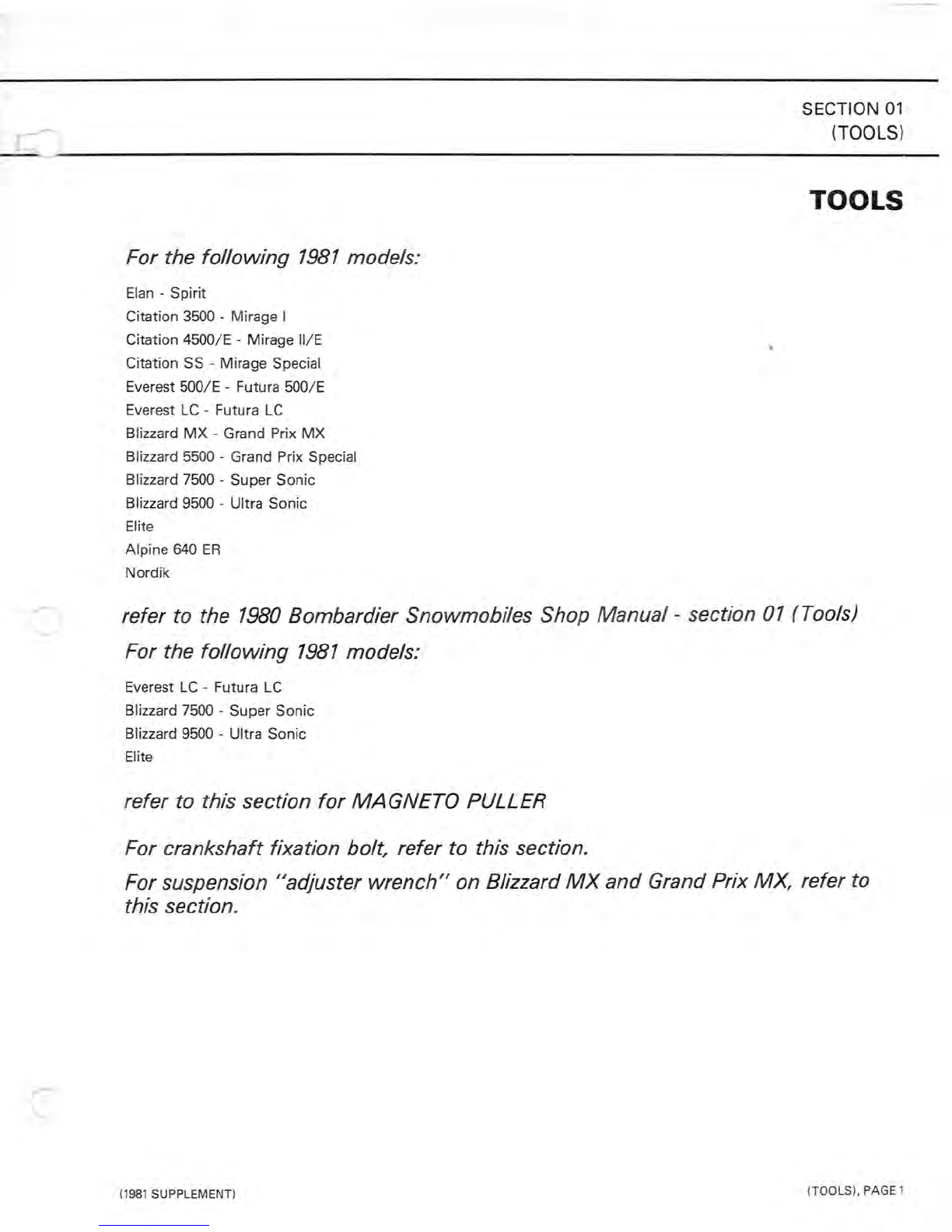 SECTION 01
(TOOLS)

TOOLS

For the following 1981 models:

Elan - Spirit
Citation 3500 - Mirage I
Citation 4500/E - Mirage II/E
Citation SS - Mirage Special
Everest 500/E - Futura 500/E
Everest LC - Futura LC
Blizzard MX - Grand Prix MX
Blizzard 5500 - Grand Prix Special
Blizzard 7500 - Super Sonic
Blizzard 9500 - Ultra Sonic
Elite
Alpine 640 ER
Nordik

refer to the 1980 Bombardier Snowmobiles Shop Manual - section 01 (Tools)

For the following 1981 models:

Everest LC - Futura LC
Blizzard 7500 - Super Sonic
Blizzard 9500 - Ultra Sonic
Elite

refer to this section for MAGNETO PULLER

For crankshaft fixation bolt, refer to this section.

For suspension "adjuster wrench" on Blizzard MX and Grand Prix MX, refer to this section.

(1981 SUPPLEMENT)

(TOOLS), PAGE 1